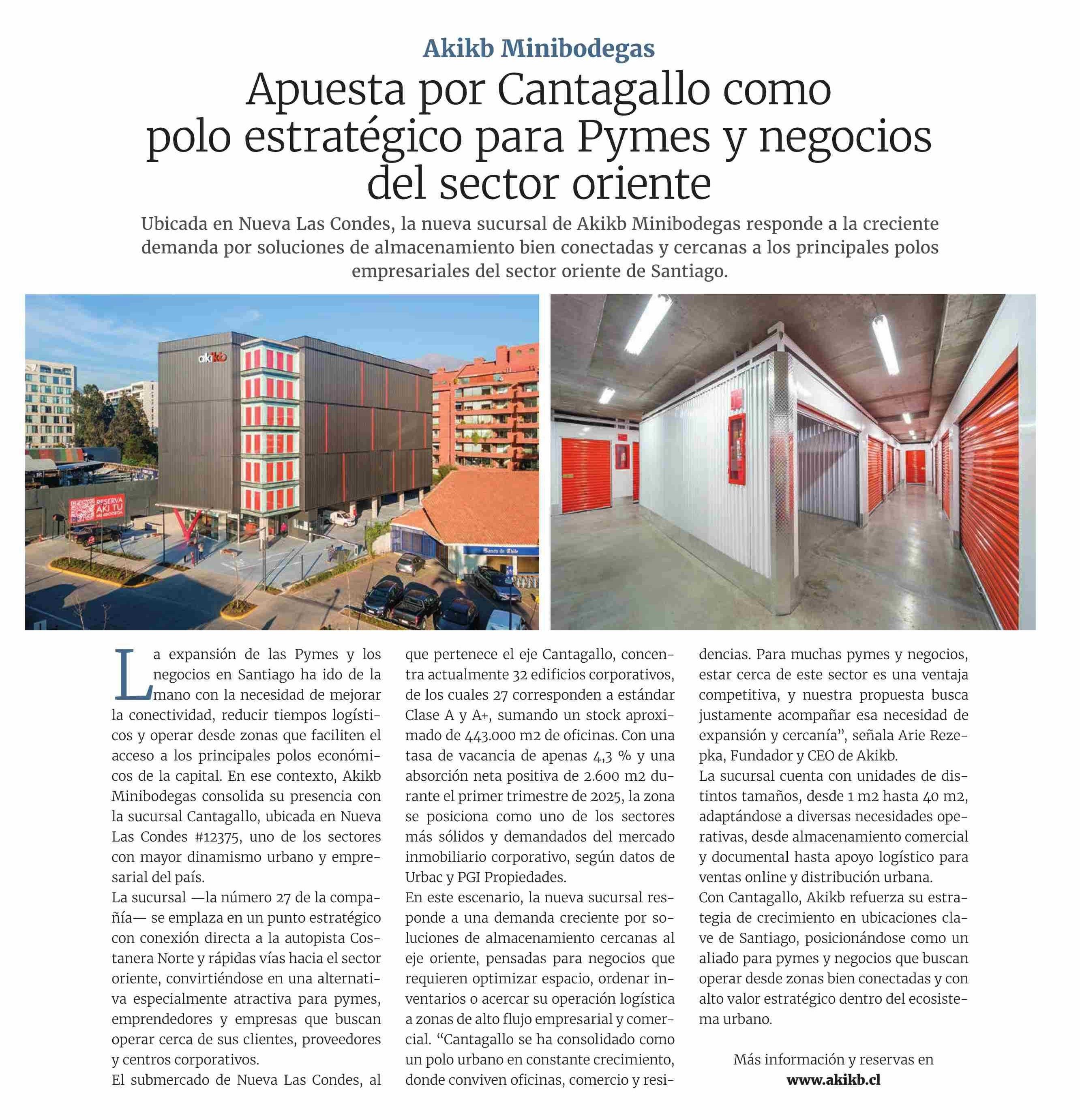 Akikb Minibodegas

Apuesta por Cantagallo como polo estratégico para Pymes y negocios del sector oriente

Ubicada en Nueva Las Condes, la nueva sucursal de Akikb Minibodegas responde a la creciente demanda por soluciones de almacenamiento bien conectadas y cercanas a los principales polos empresariales del sector oriente de Santiago.

akikb

RESERVA AKI TU MINIBODEGA

Banco de Chile

La expansión de las Pymes y los negocios en Santiago ha ido de la mano con la necesidad de mejorar la conectividad, reducir tiempos logísticos y operar desde zonas que faciliten el acceso a los principales polos económicos de la capital. En ese contexto, Akikb Minibodegas consolida su presencia con la sucursal Cantagallo, ubicada en Nueva Las Condes #12375, uno de los sectores con mayor dinamismo urbano y empresarial del país.

La sucursal —la número 27 de la compañía— se emplaza en un punto estratégico con conexión directa a la autopista Costanera Norte y rápidas vías hacia el sector oriente, convirtiéndose en una alternativa especialmente atractiva para pymes, emprendedores y empresas que buscan operar cerca de sus clientes, proveedores y centros corporativos.

El submercado de Nueva Las Condes, al que pertenece el eje Cantagallo, concentra actualmente 32 edificios corporativos, de los cuales 27 corresponden a estándar Clase A y A+, sumando un stock aproximado de 443.000 m2 de oficinas. Con una tasa de vacancia de apenas 4,3 % y una absorción neta positiva de 2.600 m2 durante el primer trimestre de 2025, la zona se posiciona como uno de los sectores más sólidos y demandados del mercado inmobiliario corporativo, según datos de Urbac y PGI Propiedades.

En este escenario, la nueva sucursal responde a una demanda creciente por soluciones de almacenamiento cercanas al eje oriente, pensadas para negocios que requieren optimizar espacio, ordenar inventarios o acercar su operación logística a zonas de alto flujo empresarial y comercial. “Cantagallo se ha consolidado como un polo urbano en constante crecimiento, donde conviven oficinas, comercio y residencias. Para muchas pymes y negocios, estar cerca de este sector es una ventaja competitiva, y nuestra propuesta busca justamente acompañar esa necesidad de expansión y cercanía”, señala Arie Rezepka, Fundador y CEO de Akikb.

La sucursal cuenta con unidades de distintos tamaños, desde 1 m2 hasta 40 m2, adaptándose a diversas necesidades operativas, desde almacenamiento comercial y documental hasta apoyo logístico para ventas online y distribución urbana.

Con Cantagallo, Akikb refuerza su estrategia de crecimiento en ubicaciones clave de Santiago, posicionándose como un aliado para pymes y negocios que buscan operar desde zonas bien conectadas y con alto valor estratégico dentro del ecosistema urbano.

Más información y reservas en
www.akikb.cl